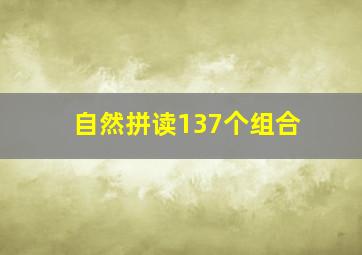 自然拼读137个组合